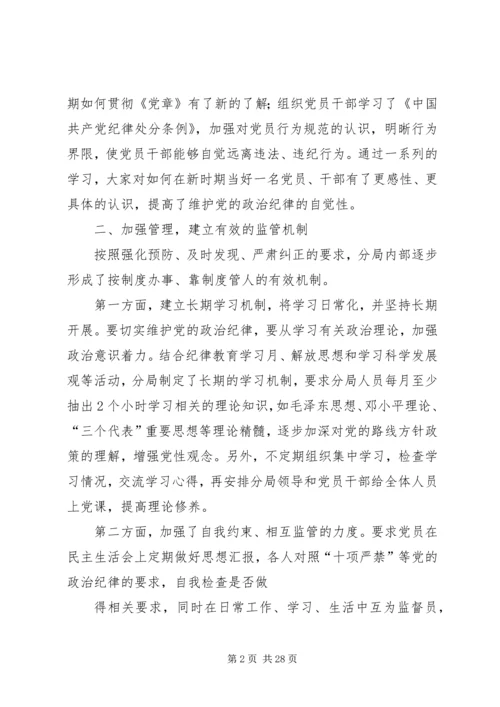 期如何贯彻《党章》有了新的了解；组织党员干部学习了《中国共产党纪律处分条例》，加强对党员行为规范的认识，明晰行为界限，使党员干部能够自觉远离违法、违纪行为。通过一系列的学习，大家对如何在新时期当好一名党员、干部有了更感性、更具体的认识，提高了维护党的政治纪律的自觉性。

二、加强管理，建立有效的监管机制

按照强化预防、及时发现、严肃纠正的要求，分局内部逐步形成了按制度办事、靠制度管人的有效机制。

第一方面，建立长期学习机制，将学习日常化，并坚持长期开展。要切实维护党的政治纪律，要从学习有关政治理论，加强政治意识着力。结合纪律教育学习月、解放思想和学习科学发展观等活动，分局制定了长期的学习机制，要求分局人员每月至少抽出2个小时学习相关的理论知识，如毛泽东思想、邓小平理论、“三个代表”重要思想等理论精髓，逐步加深对党的路线方针政策的理解，增强党性观念。另外，不定期组织集中学习，检查学习情况，交流学习心得，再安排分局领导和党员干部给全体人员上党课，提高理论修养。

第二方面，加强了自我约束、相互监管的力度。要求党员在民主生活会上定期做好思想汇报，各人对照“十项严禁”等党的政治纪律的要求，自我检查是否做

得相关要求，同时在日常工作、学习、生活中互为监督员，

第2页 共28页